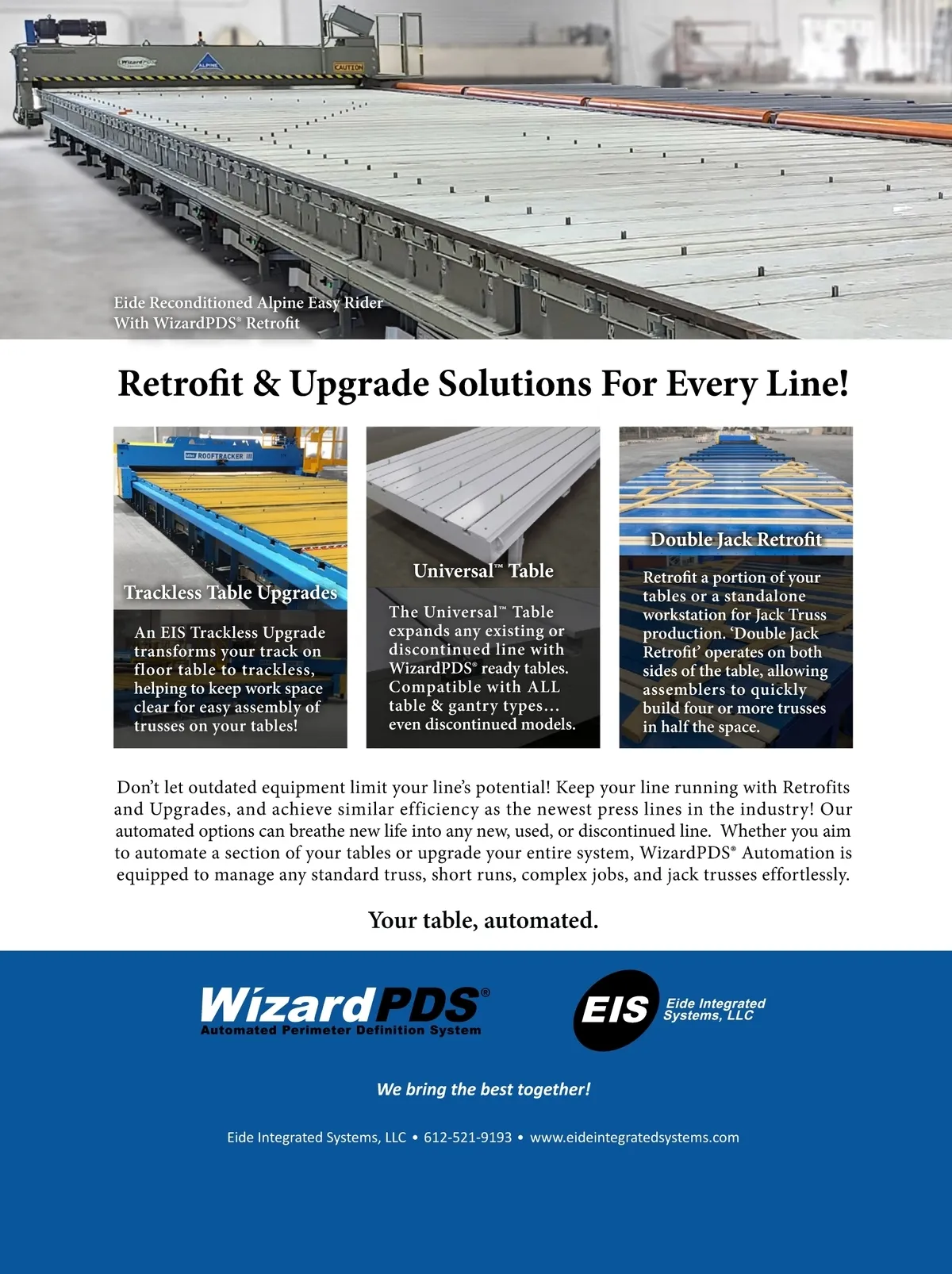 WizardPDS ALPINE CAUTION

Eide Reconditioned Alpine Easy Rider With WizardPDS® Retrofit

Retrofit & Upgrade Solutions For Every Line!

ROOFTRACKER III

Trackless Table Upgrades

An EIS Trackless Upgrade transforms your track on floor table to trackless, helping to keep work space clear for easy assembly of trusses on your tables!

Universal™ Table

The Universal™ Table expands any existing or discontinued line with WizardPDS® ready tables. Compatible with ALL table & gantry types… even discontinued models.

Double Jack Retrofit

Retrofit a portion of your tables or a standalone workstation for Jack Truss production. 'Double Jack Retrofit' operates on both sides of the table, allowing assemblers to quickly build four or more trusses in half the space.

Don't let outdated equipment limit your line's potential! Keep your line running with Retrofits and Upgrades, and achieve similar efficiency as the newest press lines in the industry! Our automated options can breathe new life into any new, used, or discontinued line. Whether you aim to automate a section of your tables or upgrade your entire system, WizardPDS® Automation is equipped to manage any standard truss, short runs, complex jobs, and jack trusses effortlessly.

Your table, automated.

WizardPDS®
Automated Perimeter Definition System

EIS Eide Integrated Systems, LLC

We bring the best together!

Eide Integrated Systems, LLC • 612-521-9193 • www.eideintegratedsystems.com